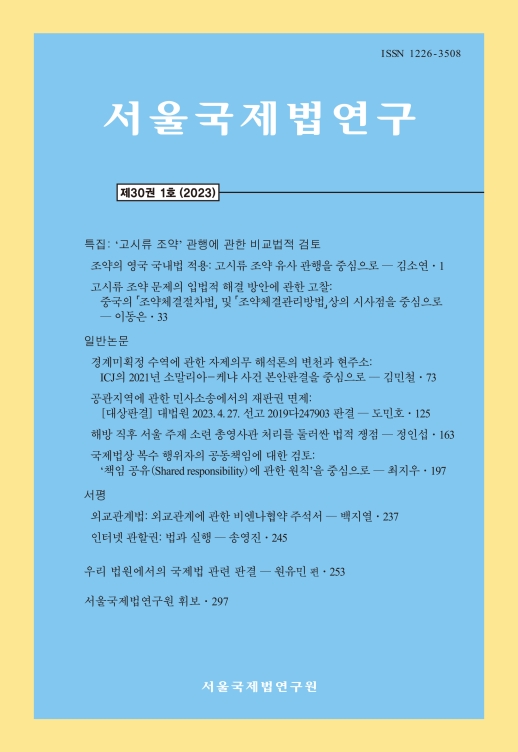 ISSN 1226-3508

서울국제법연구

제30권 1호 (2023)

특집: '고시류 조약' 관행에 관한 비교법적 검토

조약의 영국 국내법 적용: 고시류 조약 유사 관행을 중심으로 — 김소연 · 1

고시류 조약 문제의 입법적 해결 방안에 관한 고찰: 중국의 「조약체결절차법」 및 「조약체결관리방법」상의 시사점을 중심으로 — 이동은 · 33

일반논문

경계미획정 수역에 관한 자제의무 해석론의 변천과 현주소: ICJ의 2021년 소말리아-케냐 사건 본안판결을 중심으로 — 김민철 · 73

공관지역에 관한 민사소송에서의 재판권 면제: [대상판결] 대법원 2023. 4. 27. 선고 2019다247903 판결 — 도민호 · 125

해방 직후 서울 주재 소련 총영사관 처리를 둘러싼 법적 쟁점 — 정인섭 · 163

국제법상 복수 행위자의 공동책임에 대한 검토: '책임 공유(Shared responsibility)에 관한 원칙'을 중심으로 — 최지우 · 197

서평

외교관계법: 외교관계에 관한 비엔나협약 주석서 — 백지열 · 237

인터넷 관할권: 법과 실행 — 송영진 · 245

우리 법원에서의 국제법 관련 판결 — 원유민 편 · 253

서울국제법연구원 휘보 · 297

서울국제법연구원